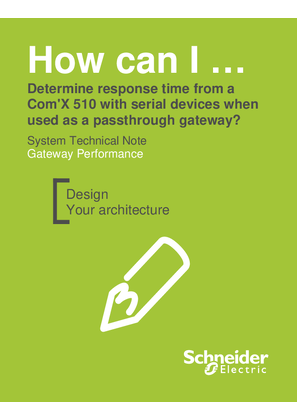 How can I ...

Determine response time from a Com'X 510 with serial devices when used as a passthrough gateway?

System Technical Note
Gateway Performance

Design
Your architecture

Schneider Electric